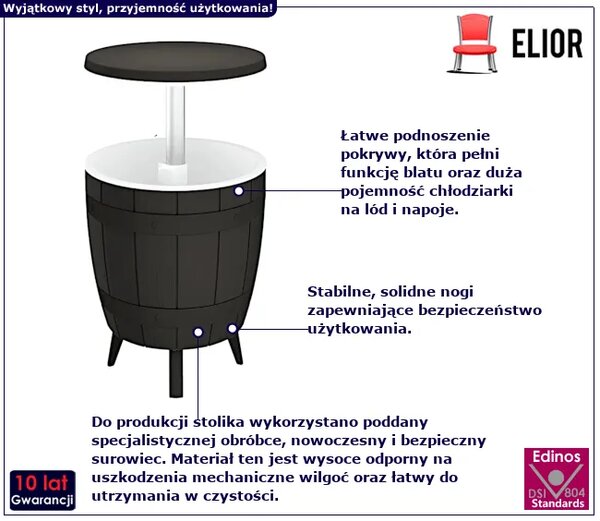 Wyjątkowy styl, przyjemność użytkowania!

ELIOR

Łatwe podnoszenie pokrywy, która pełni funkcję blatu oraz duża pojemność chłodziarki na lód i napoje.

Stabilne, solidne nogi zapewniające bezpieczeństwo użytkowania.

Do produkcji stolika wykorzystano poddany specjalistycznej obróbce, nowoczesny i bezpieczny surowiec. Materiał ten jest wysoce odporny na uszkodzenia mechaniczne wilgoć oraz łatwy do utrzymania w czystości.

10 lat
Gwarancji

Edinos
DSI 804
Standards